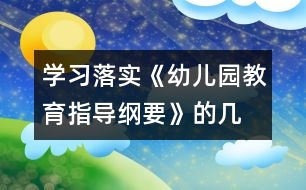 学习落实《幼儿园教育指导纲要》的几